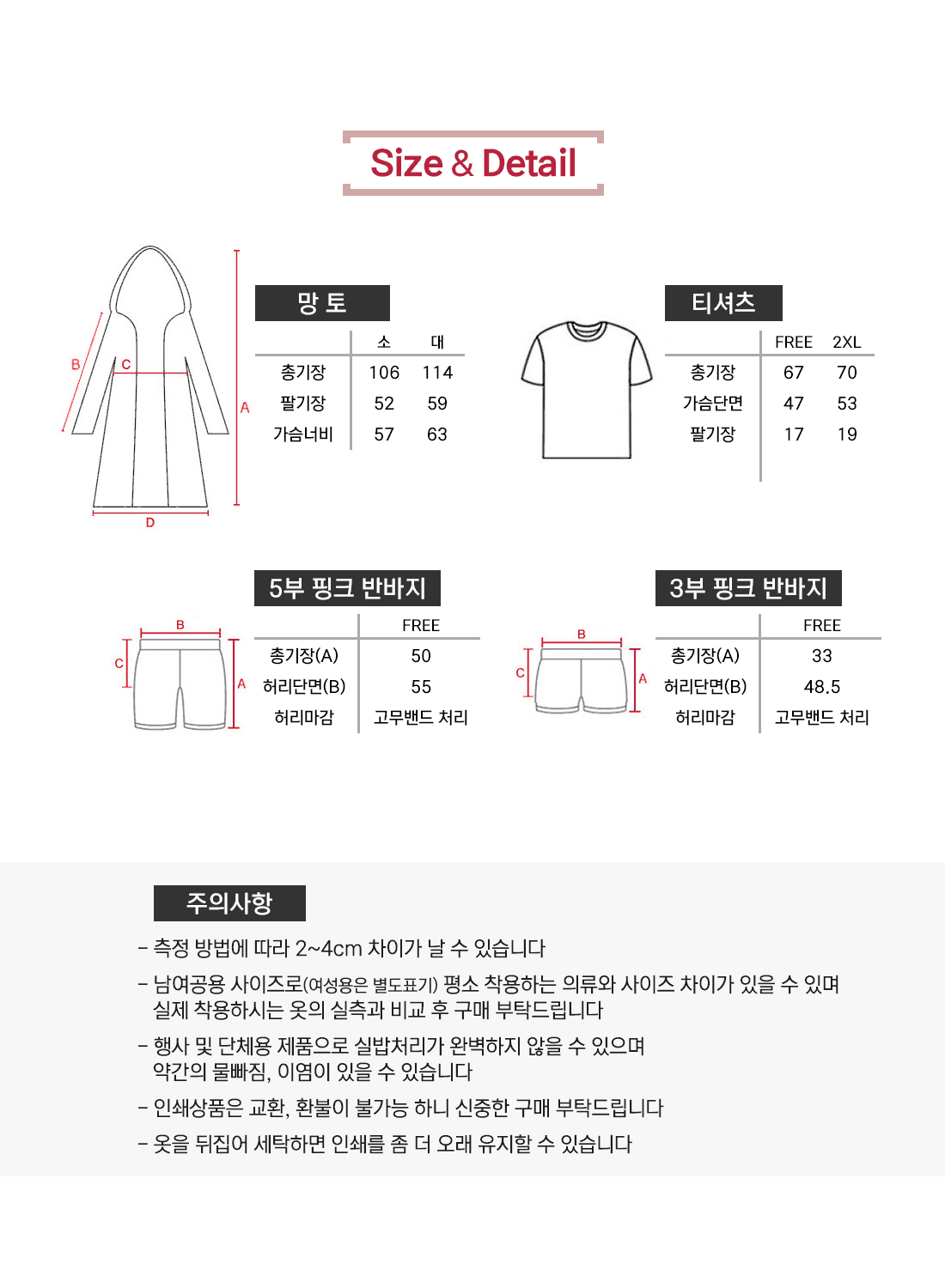 Size & Detail

B
C
A
D

망 토

| | 소 | 대 |
|---|---|---|
| 총기장 | 106 | 114 |
| 팔기장 | 52 | 59 |
| 가슴너비 | 57 | 63 |

티셔츠

| | FREE | 2XL |
|---|---|---|
| 총기장 | 67 | 70 |
| 가슴단면 | 47 | 53 |
| 팔기장 | 17 | 19 |

5부 핑크 반바지

B
C
A

| | FREE |
|---|---|
| 총기장(A) | 50 |
| 허리단면(B) | 55 |
| 허리마감 | 고무밴드 처리 |

3부 핑크 반바지

B
C
A

| | FREE |
|---|---|
| 총기장(A) | 33 |
| 허리단면(B) | 48.5 |
| 허리마감 | 고무밴드 처리 |

주의사항

- 측정 방법에 따라 2~4cm 차이가 날 수 있습니다

- 남여공용 사이즈로(여성용은 별도표기) 평소 착용하는 의류와 사이즈 차이가 있을 수 있며 실제 착용하시는 옷의 실측과 비교 후 구매 부탁드립니다

- 행사 및 단체용 제품으로 실밥처리가 완벽하지 않을 수 있으며 약간의 물빠짐, 이염이 있을 수 있습니다

- 인쇄상품은 교환, 환불이 불가능 하니 신중한 구매 부탁드립니다

- 옷을 뒤집어 세탁하면 인쇄를 좀 더 오래 유지할 수 있습니다